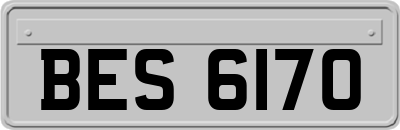 BES 6170